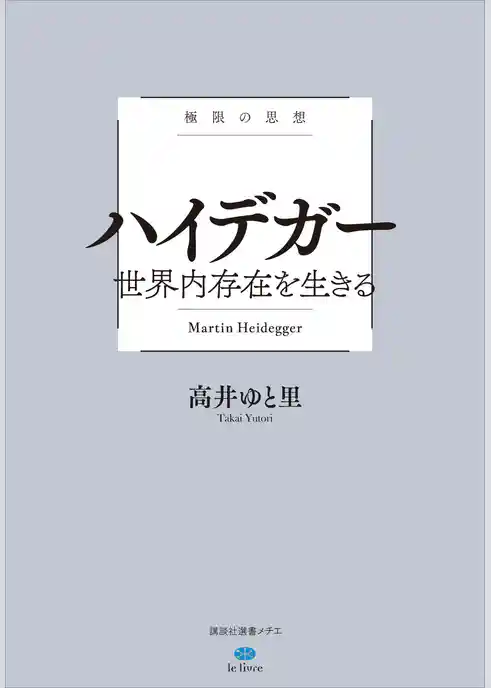 極限の思想

ハイデガー
世界内存在を生きる

Martin Heidegger

高井ゆと里
Takai Yutori

講談社選書メチエ

le livre